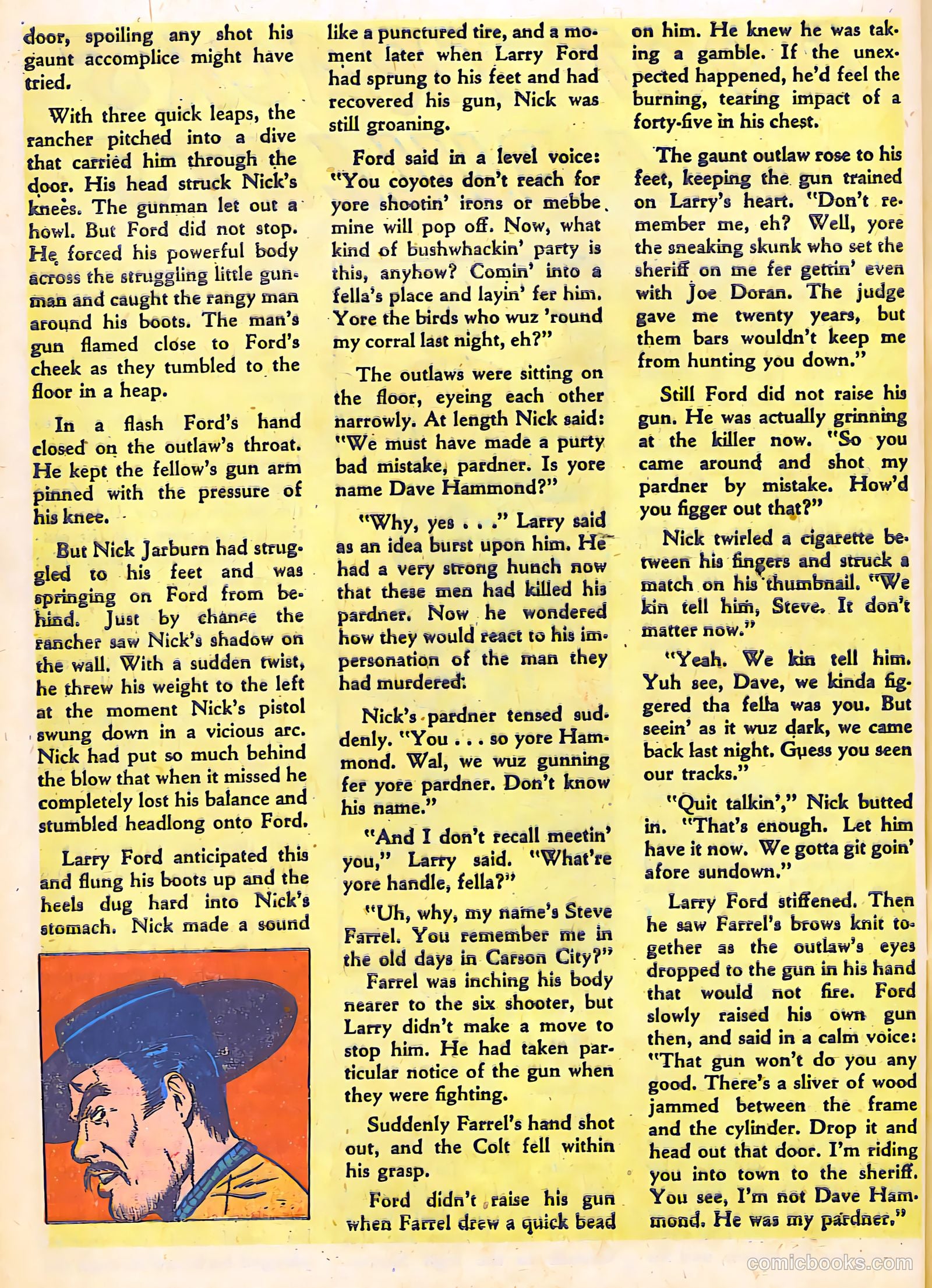 door, spoiling any shot his gaunt accomplice might have tried.

With three quick leaps, the rancher pitched into a dive that carried him through the door. His head struck Nick's knees. The gunman let out a howl. But Ford did not stop. He forced his powerful body across the struggling little gunman and caught the rangy man around his boots. The man's gun flamed close to Ford's cheek as they tumbled to the floor in a heap.

In a flash Ford's hand closed on the outlaw's throat. He kept the fellow's gun arm pinned with the pressure of his knee.

But Nick Jarburn had struggled to his feet and was springing on Ford from behind. Just by chance the rancher saw Nick's shadow on the wall. With a sudden twist, he threw his weight to the left at the moment Nick's pistol swung down in a vicious arc. Nick had put so much behind the blow that when it missed he completely lost his balance and stumbled headlong onto Ford.

Larry Ford anticipated this and flung his boots up and the heels dug hard into Nick's stomach. Nick made a sound like a punctured tire, and a moment later when Larry Ford had sprung to his feet and had recovered his gun, Nick was still groaning.

Ford said in a level voice: "You coyotes don't reach for yore shootin' irons or mebbe mine will pop off. Now, what kind of bushwhackin' party is this, anyhow? Comin' into a fella's place and layin' fer him. Yore the birds who wuz 'round my corral last night, eh?"

The outlaws were sitting on the floor, eyeing each other narrowly. At length Nick said: "We must have made a purty bad mistake, pardner. Is yore name Dave Hammond?"

"Why, yes . . ." Larry said as an idea burst upon him. He had a very strong hunch now that these men had killed his pardner. Now he wondered how they would react to his impersonation of the man they had murdered.

Nick's pardner tensed suddenly. "You . . . so yore Hammond. Wal, we wuz gunning fer yore pardner. Don't know his name."

"And I don't recall meetin' you," Larry said. "What're yore handle, fella?"

"Uh, why, my name's Steve Farrel. You remember me in the old days in Carson City?"

Farrel was inching his body nearer to the six shooter, but Larry didn't make a move to stop him. He had taken particular notice of the gun when they were fighting.

Suddenly Farrel's hand shot out, and the Colt fell within his grasp.

Ford didn't raise his gun when Farrel drew a quick bead on him. He knew he was taking a gamble. If the unexpected happened, he'd feel the burning, tearing impact of a forty-five in his chest.

The gaunt outlaw rose to his feet, keeping the gun trained on Larry's heart. "Don't remember me, eh? Well, yore the sneaking skunk who set the sheriff on me fer gettin' even with Joe Doran. The judge gave me twenty years, but them bars wouldn't keep me from hunting you down."

Still Ford did not raise his gun. He was actually grinning at the killer now. "So you came around and shot my pardner by mistake. How'd you figger out that?"

Nick twirled a cigarette between his fingers and struck a match on his thumbnail. "We kin tell him, Steve. It don't matter now."

"Yeah. We kin tell him. Yuh see, Dave, we kinda figgered tha fella was you. But seein' as it wuz dark, we came back last night. Guess you seen our tracks."

"Quit talkin'," Nick butted in. "That's enough. Let him have it now. We gotta git goin' afore sundown."

Larry Ford stiffened. Then he saw Farrel's brows knit together as the outlaw's eyes dropped to the gun in his hand that would not fire. Ford slowly raised his own gun then, and said in a calm voice: "That gun won't do you any good. There's a sliver of wood jammed between the frame and the cylinder. Drop it and head out that door. I'm riding you into town to the sheriff. You see, I'm not Dave Hammond. He was my pardner."

comicbooks.com